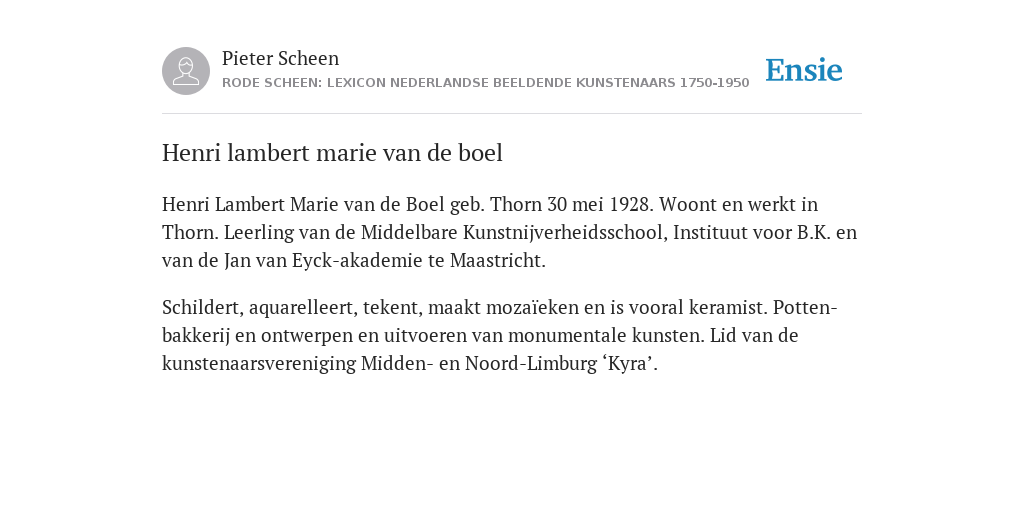 Pieter Scheen
RODE SCHEEN: LEXICON NEDERLANDSE BEELDENDE KUNSTENAARS 1750-1950

Ensie

Henri lambert marie van de boel

Henri Lambert Marie van de Boel geb. Thorn 30 mei 1928. Woont en werkt in Thorn. Leerling van de Middelbare Kunstnijverheidsschool, Instituut voor B.K. en van de Jan van Eyck-akademie te Maastricht.

Schildert, aquarelleert, tekent, maakt mozaïeken en is vooral keramist. Pottenbakkerij en ontwerpen en uitvoeren van monumentale kunsten. Lid van de kunstenaarsvereniging Midden- en Noord-Limburg ‘Kyra’.